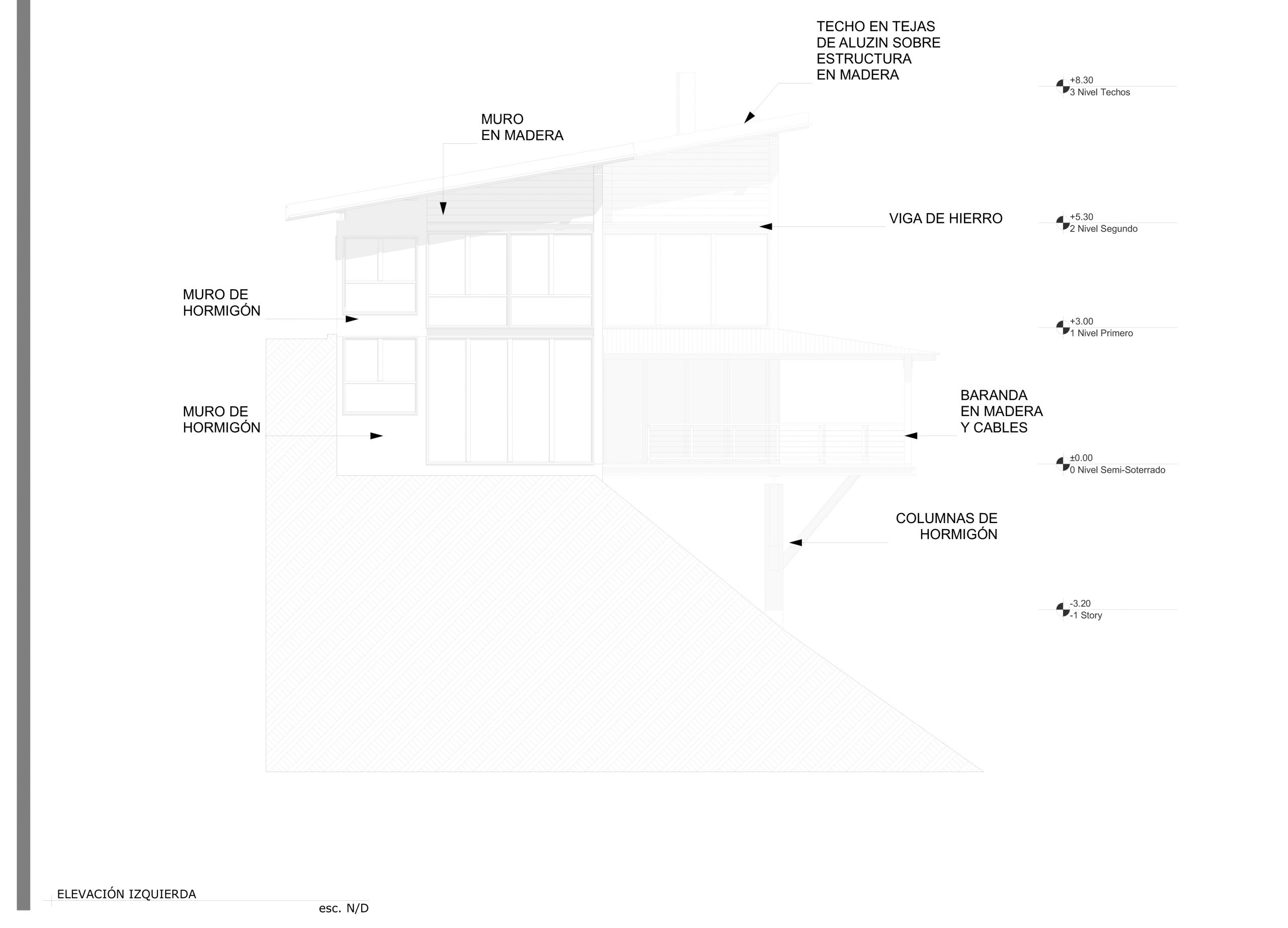 TECHO EN TEJAS DE ALUZIN SOBRE ESTRUCTURA EN MADERA

+8.30
3 Nivel Techos

MURO EN MADERA

VIGA DE HIERRO

+5.30
2 Nivel Segundo

MURO DE HORMIGÓN

+3.00
1 Nivel Primero

MURO DE HORMIGÓN

BARANDA EN MADERA Y CABLES

±0.00
0 Nivel Semi-Soterrado

COLUMNAS DE HORMIGÓN

-3.20
-1 Story

ELEVACIÓN IZQUIERDA
esc. N/D